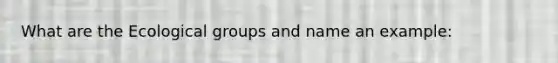 What are the Ecological groups and name an example: